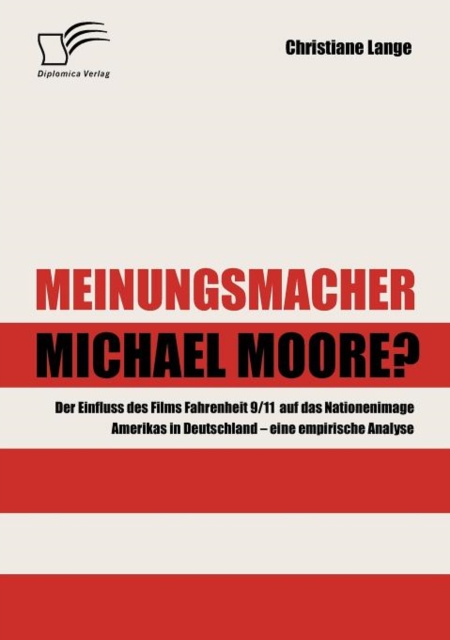 Diplomica Verlag

Christiane Lange

MEINUNGSMACHER
MICHAEL MOORE?

Der Einfluss des Films Fahrenheit 9/11 auf das Nationenimage Amerikas in Deutschland – eine empirische Analyse